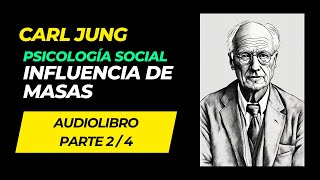 CARL JUNG
PSICOLOGÍA SOCIAL
INFLUENCIA DE MASAS

AUDIOLIBRO
PARTE 2 / 4